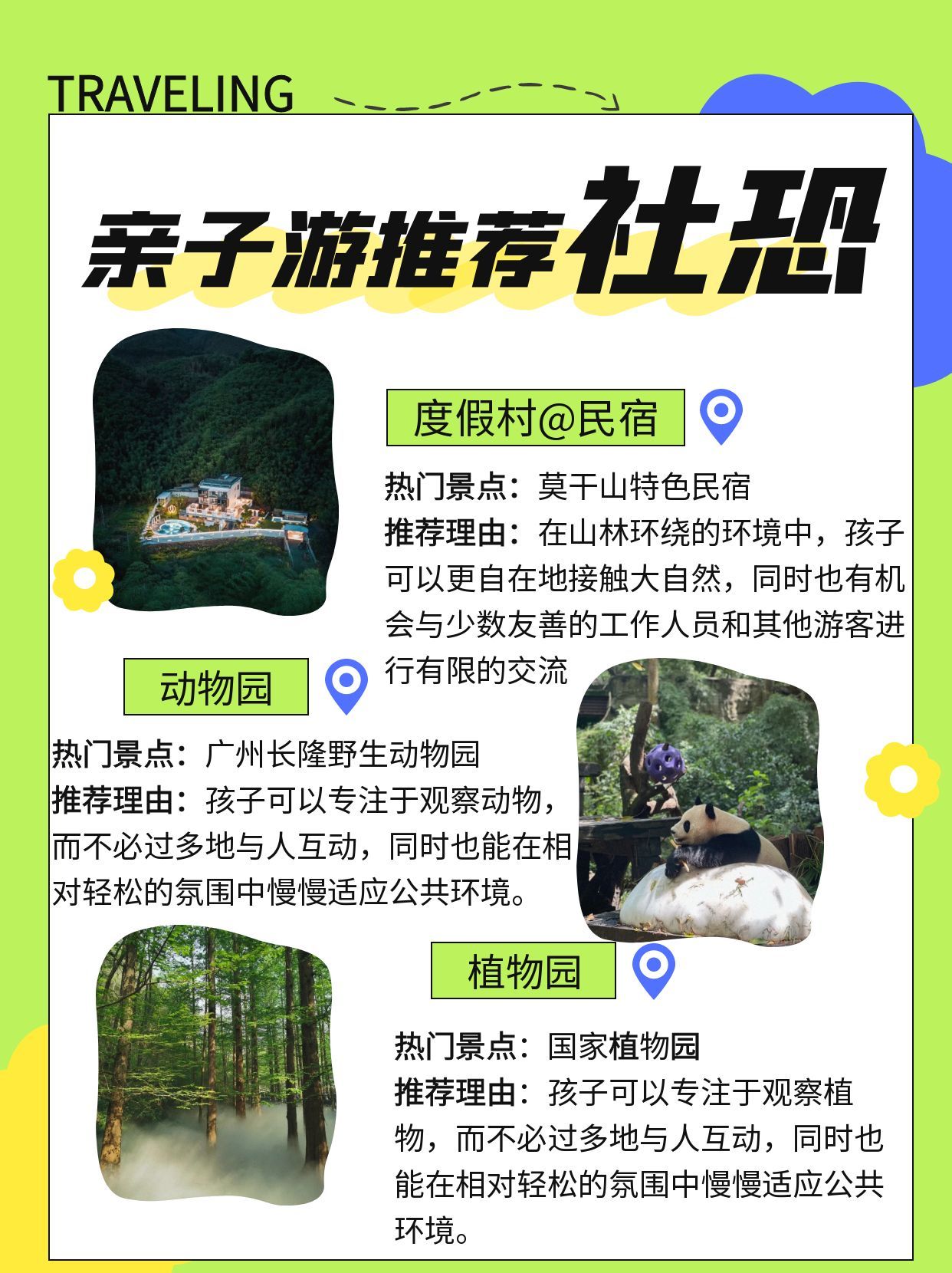 TRAVELING

亲子游推荐社恐

度假村@民宿

热门景点：莫干山特色民宿
推荐理由：在山林环绕的环境中，孩子可以更自在地接触大自然，同时也有机会与少数友善的工作人员和其他游客进行有限的交流

动物园

热门景点：广州长隆野生动物园
推荐理由：孩子可以专注于观察动物，而不必过多地与人互动，同时也能在相对轻松的氛围中慢慢适应公共环境。

植物园

热门景点：国家植物园
推荐理由：孩子可以专注于观察植物，而不必过多地与人互动，同时也能在相对轻松的氛围中慢慢适应公共环境。